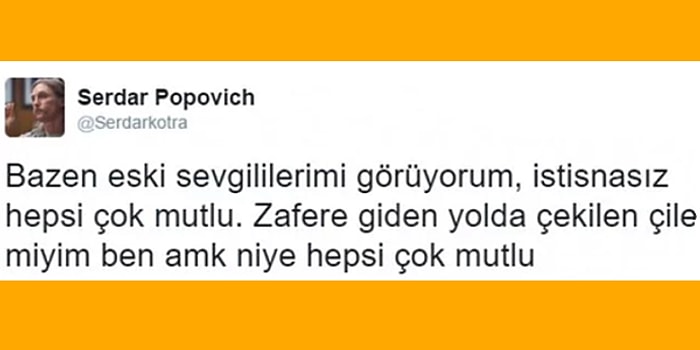 Serdar Popovich
@Serdarkotra

Bazen eski sevgililerimi görüyorum, istisnasız hepsi çok mutlu. Zafere giden yolda çekilen çile miyim ben amk niye hepsi çok mutlu